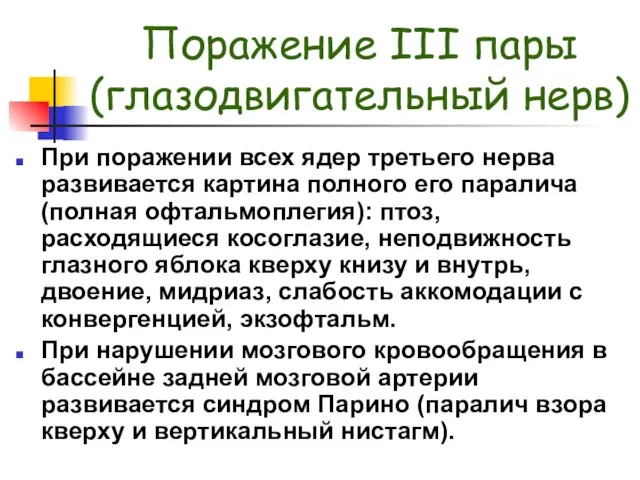 Поражение III пары (глазодвигательный нерв)

При поражении всех ядер третьего нерва развивается картина полного его паралича (полная офтальмоплегия): птоз, расходящиеся косоглазие, неподвижность глазного яблока кверху книзу и внутрь, двоение, мидриаз, слабость аккомодации с конвергенцией, экзофтальм.

При нарушении мозгового кровообращения в бассейне задней мозговой артерии развивается синдром Парино (паралич взора кверху и вертикальный нистагм).